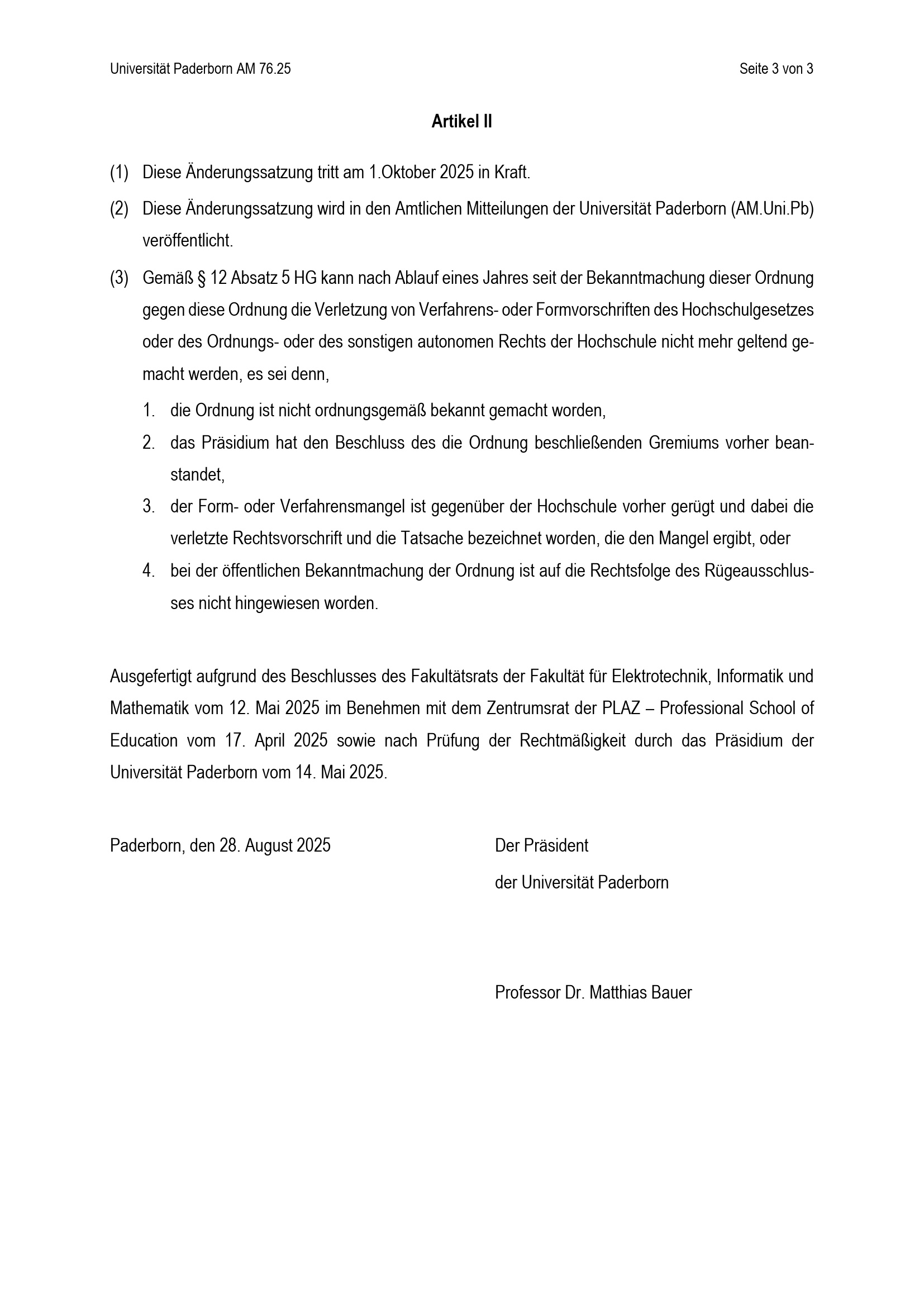 Universität Paderborn AM 76.25

Seite 3 von 3

Artikel II

(1) Diese Änderungssatzung tritt am 1.Oktober 2025 in Kraft.

(2) Diese Änderungssatzung wird in den Amtlichen Mitteilungen der Universität Paderborn (AM.Uni.Pb) veröffentlicht.

(3) Gemäß § 12 Absatz 5 HG kann nach Ablauf eines Jahres seit der Bekanntmachung dieser Ordnung gegen diese Ordnung die Verletzung von Verfahrens- oder Formvorschriften des Hochschulgesetzes oder des Ordnungs- oder des sonstigen autonomen Rechts der Hochschule nicht mehr geltend gemacht werden, es sei denn,

1. die Ordnung ist nicht ordnungsgemäß bekannt gemacht worden,
2. das Präsidium hat den Beschluss des die Ordnung beschließenden Gremiums vorher beanstandet,
3. der Form- oder Verfahrensmangel ist gegenüber der Hochschule vorher gerügt und dabei die verletzte Rechtsvorschrift und die Tatsache bezeichnet worden, die den Mangel ergibt, oder
4. bei der öffentlichen Bekanntmachung der Ordnung ist auf die Rechtsfolge des Rügeausschlusses nicht hingewiesen worden.

Ausgefertigt aufgrund des Beschlusses des Fakultätsrats der Fakultät für Elektrotechnik, Informatik und Mathematik vom 12. Mai 2025 im Benehmen mit dem Zentrumsrat der PLAZ – Professional School of Education vom 17. April 2025 sowie nach Prüfung der Rechtmäßigkeit durch das Präsidium der Universität Paderborn vom 14. Mai 2025.

Paderborn, den 28. August 2025

Der Präsident
der Universität Paderborn

Professor Dr. Matthias Bauer